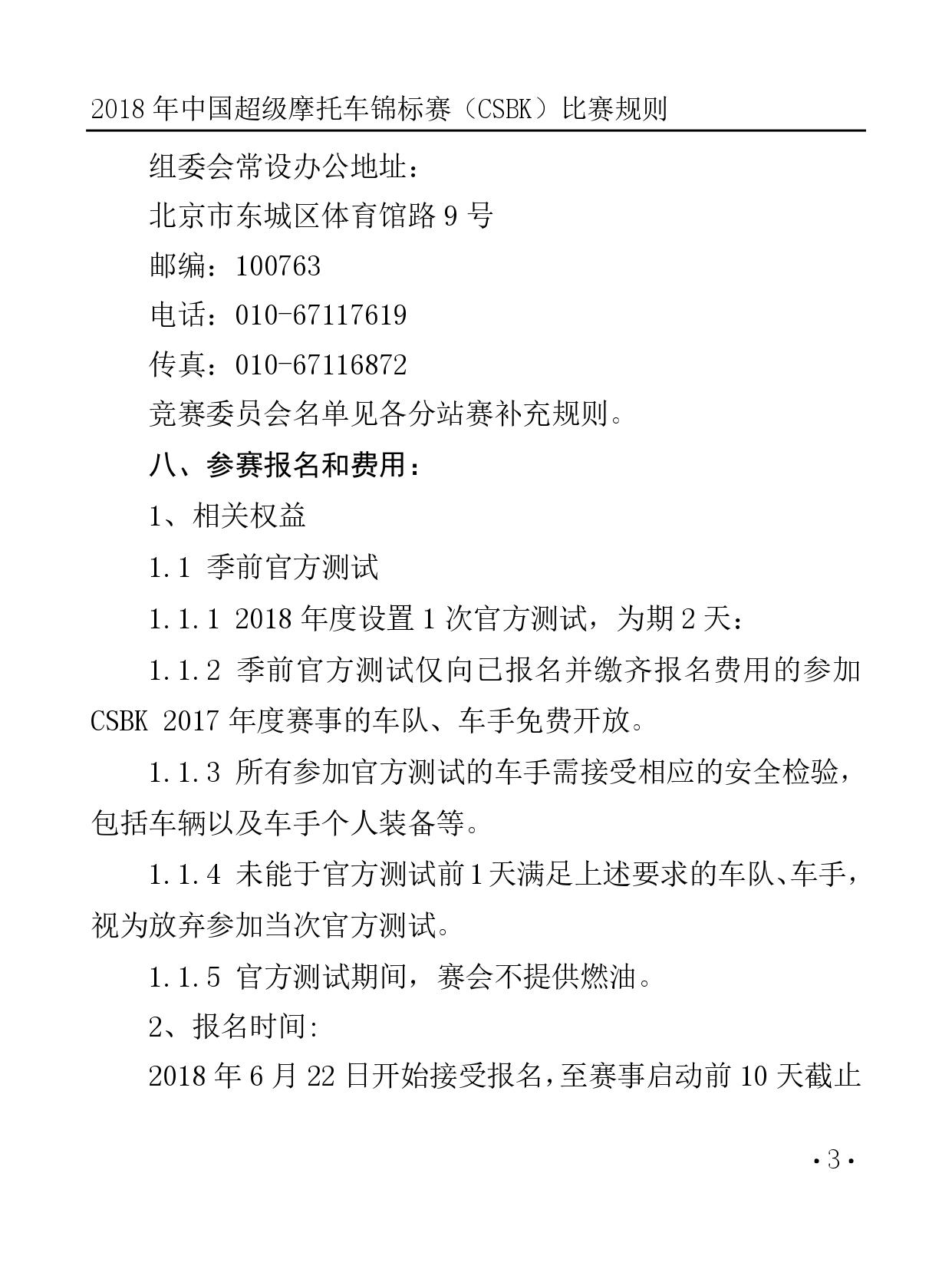 2018 年中国超级摩托车锦标赛（CSBK）比赛规则

组委会常设办公地址：

北京市东城区体育馆路 9 号

邮编：100763

电话：010-67117619

传真：010-67116872

竞赛委员会名单见各分站赛补充规则。

八、参赛报名和费用：

1、相关权益

1.1 季前官方测试

1.1.1 2018 年度设置 1 次官方测试，为期 2 天：

1.1.2 季前官方测试仅向已报名并缴齐报名费用的参加 CSBK 2017 年度赛事的车队、车手免费开放。

1.1.3 所有参加官方测试的车手需接受相应的安全检验，包括车辆以及车手个人装备等。

1.1.4 未能于官方测试前 1 天满足上述要求的车队、车手，视为放弃参加当次官方测试。

1.1.5 官方测试期间，赛会不提供燃油。

2、报名时间:

2018 年 6 月 22 日开始接受报名，至赛事启动前 10 天截止

·3·